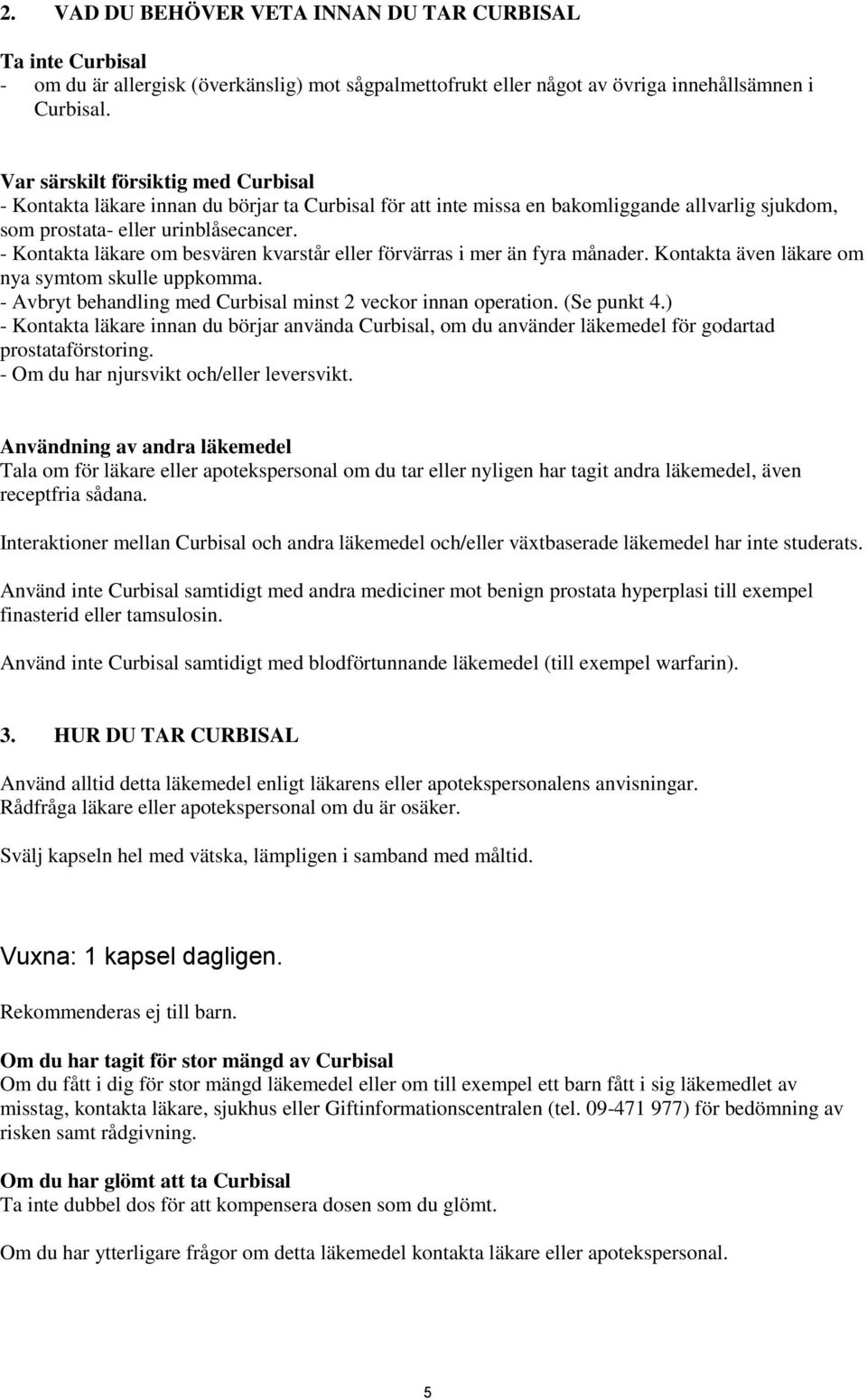 2. VAD DU BEHÖVER VETA INNAN DU TAR CURBISAL

Ta inte Curbisal
- om du är allergisk (överkänslig) mot sågpalmettofrukt eller något av övriga innehållsämnen i Curbisal.

Var särskilt försiktig med Curbisal
- Kontakta läkare innan du börjar ta Curbisal för att inte missa en bakomliggande allvarlig sjukdom, som prostata- eller urinblåsecancer.
- Kontakta läkare om besvären kvarstår eller förvärras i mer än fyra månader. Kontakta även läkare om nya symtom skulle uppkomma.
- Avbryt behandling med Curbisal minst 2 veckor innan operation. (Se punkt 4.)
- Kontakta läkare innan du börjar använda Curbisal, om du använder läkemedel för godartad prostataförstoring.
- Om du har njursvikt och/eller leversvikt.

Användning av andra läkemedel
Tala om för läkare eller apotekspersonal om du tar eller nyligen har tagit andra läkemedel, även receptfria sådana.

Interaktioner mellan Curbisal och andra läkemedel och/eller växtbaserade läkemedel har inte studerats.

Använd inte Curbisal samtidigt med andra mediciner mot benign prostata hyperplasi till exempel finasterid eller tamsulosin.

Använd inte Curbisal samtidigt med blodförtunnande läkemedel (till exempel warfarin).

3. HUR DU TAR CURBISAL

Använd alltid detta läkemedel enligt läkarens eller apotekspersonalens anvisningar. Rådfråga läkare eller apotekspersonal om du är osäker.

Svälj kapseln hel med vätska, lämpligen i samband med måltid.

Vuxna: 1 kapsel dagligen.

Rekommenderas ej till barn.

Om du har tagit för stor mängd av Curbisal
Om du fått i dig för stor mängd läkemedel eller om till exempel ett barn fått i sig läkemedlet av misstag, kontakta läkare, sjukhus eller Giftinformationscentralen (tel. 09-471 977) för bedömning av risken samt rådgivning.

Om du har glömt att ta Curbisal
Ta inte dubbel dos för att kompensera dosen som du glömt.

Om du har ytterligare frågor om detta läkemedel kontakta läkare eller apotekspersonal.

5